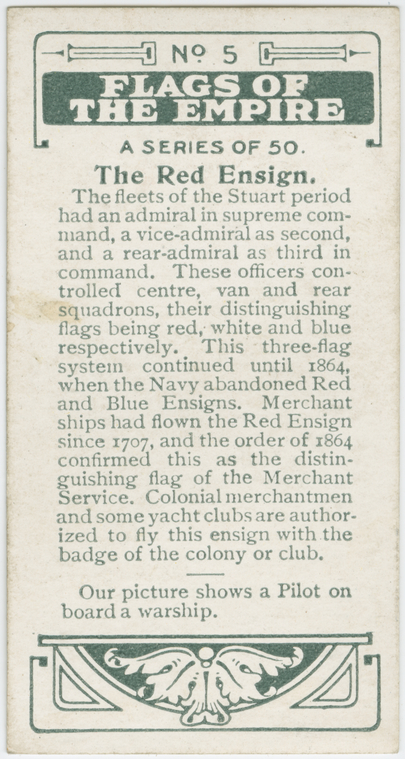 No 5

FLAGS OF THE EMPIRE

A SERIES OF 50.

The Red Ensign.

The fleets of the Stuart period had an admiral in supreme command, a vice-admiral as second, and a rear-admiral as third in command. These officers controlled centre, van and rear squadrons, their distinguishing flags being red, white and blue respectively. This three-flag system continued until 1864, when the Navy abandoned Red and Blue Ensigns. Merchant ships had flown the Red Ensign since 1707, and the order of 1864 confirmed this as the distinguishing flag of the Merchant Service. Colonial merchantmen and some yacht clubs are authorized to fly this ensign with the badge of the colony or club.

Our picture shows a Pilot on board a warship.